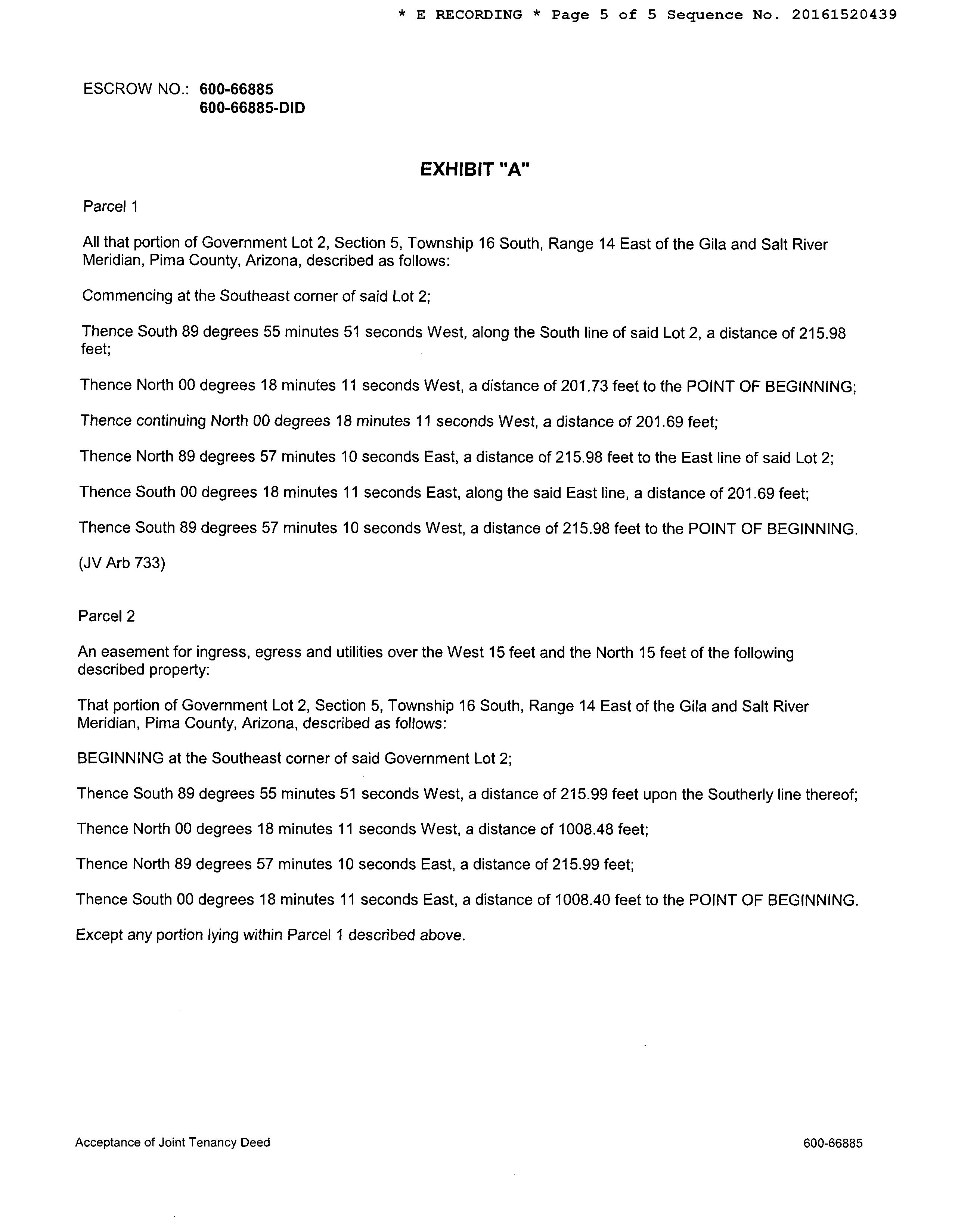 * E RECORDING * Page 5 of 5 Sequence No. 20161520439

ESCROW NO.: 600-66885
600-66885-DID

EXHIBIT "A"

Parcel 1

All that portion of Government Lot 2, Section 5, Township 16 South, Range 14 East of the Gila and Salt River Meridian, Pima County, Arizona, described as follows:

Commencing at the Southeast corner of said Lot 2;

Thence South 89 degrees 55 minutes 51 seconds West, along the South line of said Lot 2, a distance of 215.98 feet;

Thence North 00 degrees 18 minutes 11 seconds West, a distance of 201.73 feet to the POINT OF BEGINNING;

Thence continuing North 00 degrees 18 minutes 11 seconds West, a distance of 201.69 feet;

Thence North 89 degrees 57 minutes 10 seconds East, a distance of 215.98 feet to the East line of said Lot 2;

Thence South 00 degrees 18 minutes 11 seconds East, along the said East line, a distance of 201.69 feet;

Thence South 89 degrees 57 minutes 10 seconds West, a distance of 215.98 feet to the POINT OF BEGINNING.

(JV Arb 733)

Parcel 2

An easement for ingress, egress and utilities over the West 15 feet and the North 15 feet of the following described property:

That portion of Government Lot 2, Section 5, Township 16 South, Range 14 East of the Gila and Salt River Meridian, Pima County, Arizona, described as follows:

BEGINNING at the Southeast corner of said Government Lot 2;

Thence South 89 degrees 55 minutes 51 seconds West, a distance of 215.99 feet upon the Southerly line thereof;

Thence North 00 degrees 18 minutes 11 seconds West, a distance of 1008.48 feet;

Thence North 89 degrees 57 minutes 10 seconds East, a distance of 215.99 feet;

Thence South 00 degrees 18 minutes 11 seconds East, a distance of 1008.40 feet to the POINT OF BEGINNING.

Except any portion lying within Parcel 1 described above.

Acceptance of Joint Tenancy Deed

600-66885